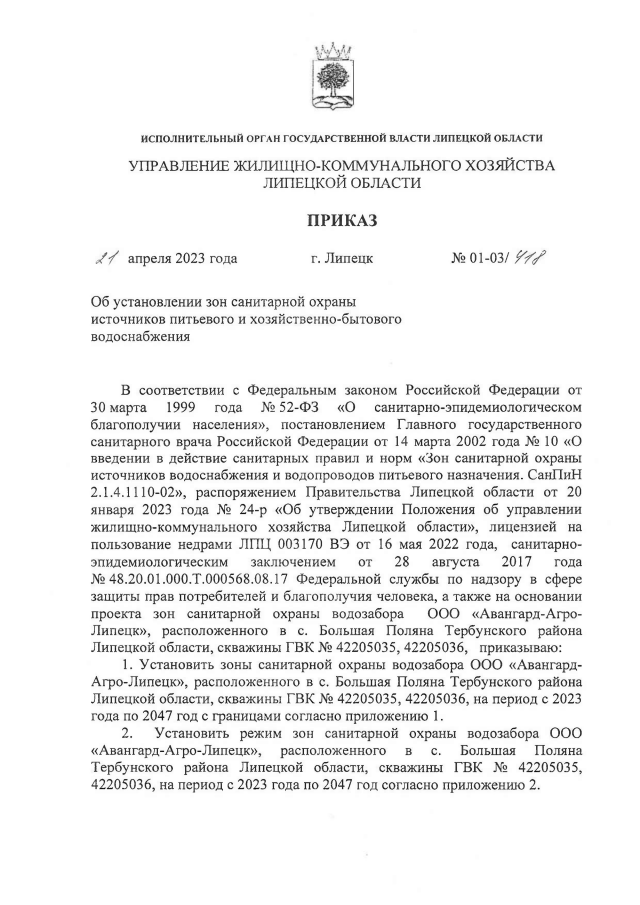 ИСПОЛНИТЕЛЬНЫЙ ОРГАН ГОСУДАРСТВЕННОЙ ВЛАСТИ ЛИПЕЦКОЙ ОБЛАСТИ

УПРАВЛЕНИЕ ЖИЛИЩНО-КОММУНАЛЬНОГО ХОЗЯЙСТВА ЛИПЕЦКОЙ ОБЛАСТИ

ПРИКАЗ

21 апреля 2023 года г. Липецк № 01-03/ 418

Об установлении зон санитарной охраны источников питьевого и хозяйственно-бытового водоснабжения

В соответствии с Федеральным законом Российской Федерации от 30 марта 1999 года № 52-ФЗ «О санитарно-эпидемиологическом благополучии населения», постановлением Главного государственного санитарного врача Российской Федерации от 14 марта 2002 года № 10 «О введении в действие санитарных правил и норм «Зон санитарной охраны источников водоснабжения и водопроводов питьевого назначения. СанПиН 2.1.4.1110-02», распоряжением Правительства Липецкой области от 20 января 2023 года № 24-р «Об утверждении Положения об управлении жилищно-коммунального хозяйства Липецкой области», лицензией на пользование недрами ЛПЦ 003170 ВЭ от 16 мая 2022 года, санитарно-эпидемиологическим заключением от 28 августа 2017 года № 48.20.01.000.Т.000568.08.17 Федеральной службы по надзору в сфере защиты прав потребителей и благополучия человека, а также на основании проекта зон санитарной охраны водозабора ООО «Авангард-Агро-Липецк», расположенного в с. Большая Поляна Тербунского района Липецкой области, скважины ГВК № 42205035, 42205036, приказываю:

1. Установить зоны санитарной охраны водозабора ООО «Авангард-Агро-Липецк», расположенного в с. Большая Поляна Тербунского района Липецкой области, скважины ГВК № 42205035, 42205036, на период с 2023 года по 2047 год с границами согласно приложению 1.

2. Установить режим зон санитарной охраны водозабора ООО «Авангард-Агро-Липецк», расположенного в с. Большая Поляна Тербунского района Липецкой области, скважины ГВК № 42205035, 42205036, на период с 2023 года по 2047 год согласно приложению 2.